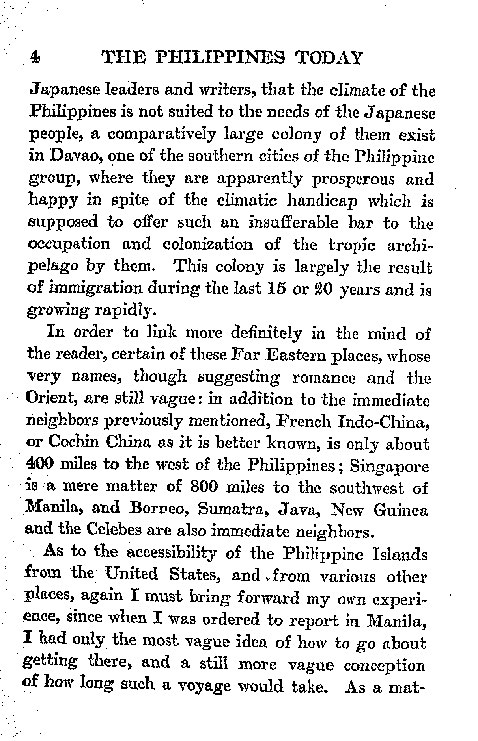 4 THE PHILIPPINES TODAY

Japanese leaders and writers, that the climate of the Philippines is not suited to the needs of the Japanese people, a comparatively large colony of them exist in Davao, one of the southern cities of the Philippine group, where they are apparently prosperous and happy in spite of the climatic handicap which is supposed to offer such an insufferable bar to the occupation and colonization of the tropic archipelago by them. This colony is largely the result of immigration during the last 15 or 20 years and is growing rapidly.

In order to link more definitely in the mind of the reader, certain of these Far Eastern places, whose very names, though suggesting romance and the Orient, are still vague: in addition to the immediate neighbors previously mentioned, French Indo-China, or Cochin China as it is better known, is only about 400 miles to the west of the Philippines; Singapore is a mere matter of 800 miles to the southwest of Manila, and Borneo, Sumatra, Java, New Guinea and the Celebes are also immediate neighbors.

As to the accessibility of the Philippine Islands from the United States, and from various other places, again I must bring forward my own experience, since when I was ordered to report in Manila, I had only the most vague idea of how to go about getting there, and a still more vague conception of how long such a voyage would take. As a mat-